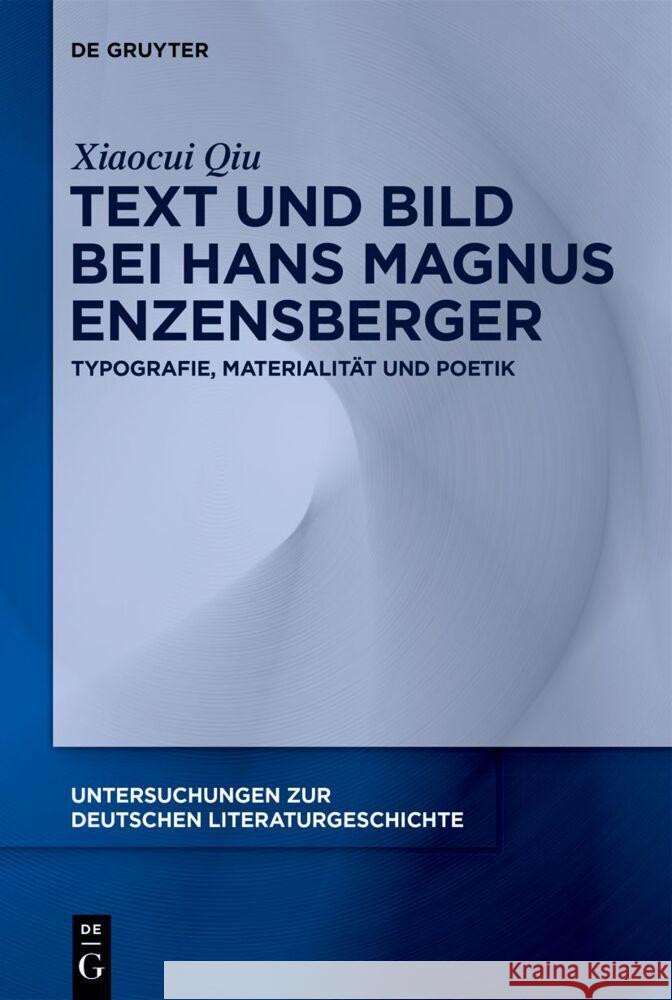 DE GRUYTER

Xiaocui Qiu

TEXT UND BILD BEI HANS MAGNUS ENZENSBERGER

TYPOGRAFIE, MATERIALITÄT UND POETIK

UNTERSUCHUNGEN ZUR DEUTSCHEN LITERATURGESCHICHTE

DE G